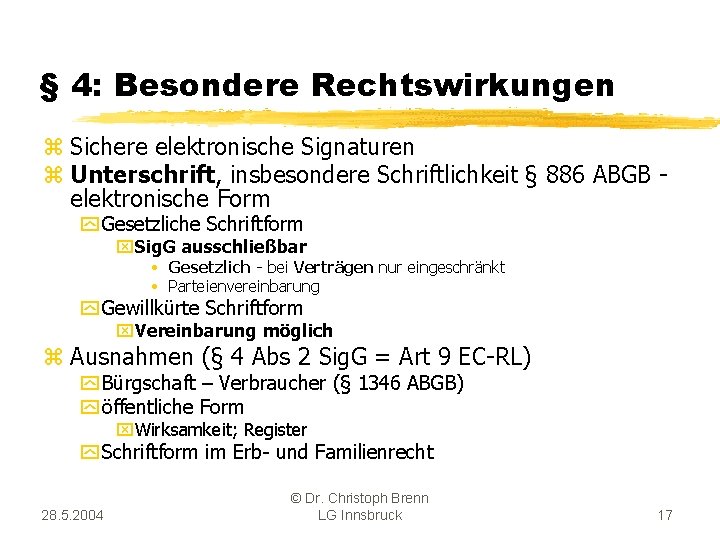 § 4: Besondere Rechtswirkungen

Sichere elektronische Signaturen

Unterschrift, insbesondere Schriftlichkeit § 886 ABGB - elektronische Form

Gesetzliche Schriftform

SigG ausschließbar

• Gesetzlich - bei Verträgen nur eingeschränkt

• Parteienvereinbarung

Gewillkürte Schriftform

Vereinbarung möglich

Ausnahmen (§ 4 Abs 2 SigG = Art 9 EC-RL)

Bürgschaft – Verbraucher (§ 1346 ABGB)

öffentliche Form

Wirksamkeit; Register

Schriftform im Erb- und Familienrecht

28.5.2004

© Dr. Christoph Brenn
LG Innsbruck

17